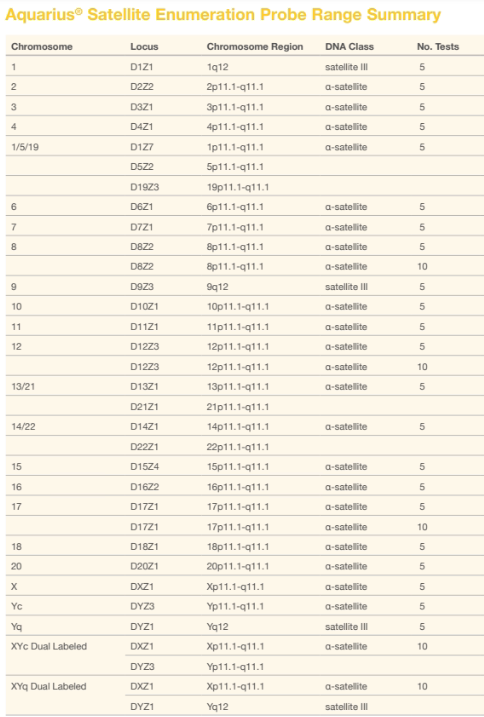 Aquarius® Satellite Enumeration Probe Range Summary

| Chromosome | Locus | Chromosome Region | DNA Class | No. Tests |
|---|---|---|---|---|
| 1 | D1Z1 | 1q12 | satellite III | 5 |
| 2 | D2Z2 | 2p11.1-q11.1 | α-satellite | 5 |
| 3 | D3Z1 | 3p11.1-q11.1 | α-satellite | 5 |
| 4 | D4Z1 | 4p11.1-q11.1 | α-satellite | 5 |
| 1/5/19 | D1Z7 | 1p11.1-q11.1 | α-satellite | 5 |
| | D5Z2 | 5p11.1-q11.1 | | |
| | D19Z3 | 19p11.1-q11.1 | | |
| 6 | D6Z1 | 6p11.1-q11.1 | α-satellite | 5 |
| 7 | D7Z1 | 7p11.1-q11.1 | α-satellite | 5 |
| 8 | D8Z2 | 8p11.1-q11.1 | α-satellite | 5 |
| | D8Z2 | 8p11.1-q11.1 | α-satellite | 10 |
| 9 | D9Z3 | 9q12 | satellite III | 5 |
| 10 | D10Z1 | 10p11.1-q11.1 | α-satellite | 5 |
| 11 | D11Z1 | 11p11.1-q11.1 | α-satellite | 5 |
| 12 | D12Z3 | 12p11.1-q11.1 | α-satellite | 5 |
| | D12Z3 | 12p11.1-q11.1 | α-satellite | 10 |
| 13/21 | D13Z1 | 13p11.1-q11.1 | α-satellite | 5 |
| | D21Z1 | 21p11.1-q11.1 | | |
| 14/22 | D14Z1 | 14p11.1-q11.1 | α-satellite | 5 |
| | D22Z1 | 22p11.1-q11.1 | | |
| 15 | D15Z4 | 15p11.1-q11.1 | α-satellite | 5 |
| 16 | D16Z2 | 16p11.1-q11.1 | α-satellite | 5 |
| 17 | D17Z1 | 17p11.1-q11.1 | α-satellite | 5 |
| | D17Z1 | 17p11.1-q11.1 | α-satellite | 10 |
| 18 | D18Z1 | 18p11.1-q11.1 | α-satellite | 5 |
| 20 | D20Z1 | 20p11.1-q11.1 | α-satellite | 5 |
| X | DXZ1 | Xp11.1-q11.1 | α-satellite | 5 |
| Yc | DYZ3 | Yp11.1-q11.1 | α-satellite | 5 |
| Yq | DYZ1 | Yq12 | satellite III | 5 |
| XYc Dual Labeled | DXZ1 | Xp11.1-q11.1 | α-satellite | 10 |
| | DYZ3 | Yp11.1-q11.1 | | |
| XYq Dual Labeled | DXZ1 | Xp11.1-q11.1 | α-satellite | 10 |
| | DYZ1 | Yq12 | satellite III | |